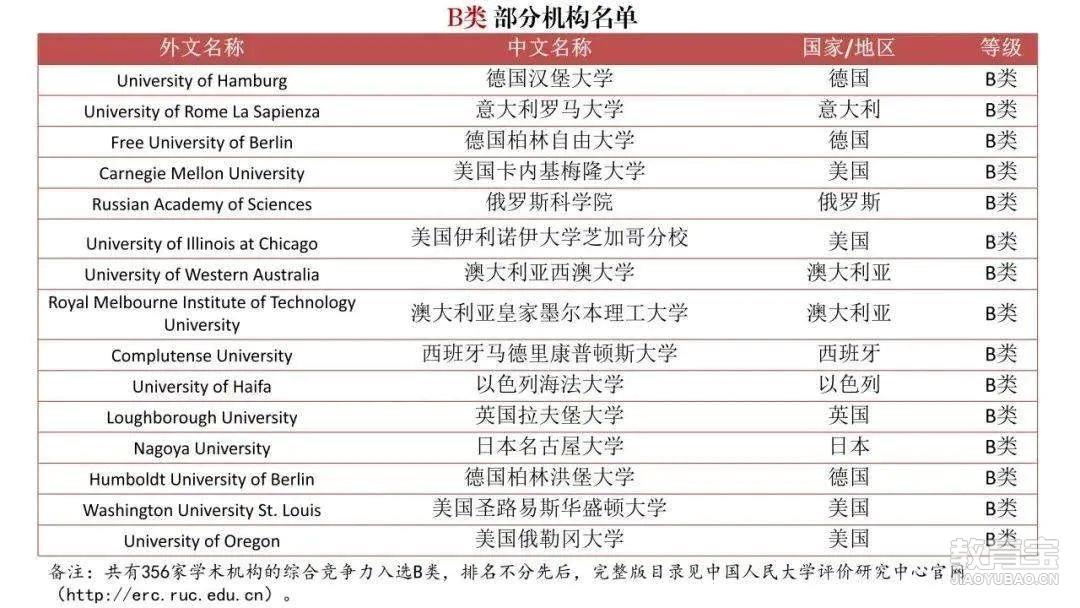 B类 部分机构名单

| 外文名称 | 中文名称 | 国家/地区 | 等级 |
|---|---|---|---|
| University of Hamburg | 德国汉堡大学 | 德国 | B类 |
| University of Rome La Sapienza | 意大利罗马大学 | 意大利 | B类 |
| Free University of Berlin | 德国柏林自由大学 | 德国 | B类 |
| Carnegie Mellon University | 美国卡内基梅隆大学 | 美国 | B类 |
| Russian Academy of Sciences | 俄罗斯科学院 | 俄罗斯 | B类 |
| University of Illinois at Chicago | 美国伊利诺伊大学芝加哥分校 | 美国 | B类 |
| University of Western Australia | 澳大利亚西澳大学 | 澳大利亚 | B类 |
| Royal Melbourne Institute of Technology University | 澳大利亚皇家墨尔本理工大学 | 澳大利亚 | B类 |
| Complutense University | 西班牙马德里康普顿斯大学 | 西班牙 | B类 |
| University of Haifa | 以色列海法大学 | 以色列 | B类 |
| Loughborough University | 英国拉夫堡大学 | 英国 | B类 |
| Nagoya University | 日本名古屋大学 | 日本 | B类 |
| Humboldt University of Berlin | 德国柏林洪堡大学 | 德国 | B类 |
| Washington University St. Louis | 美国圣路易斯华盛顿大学 | 美国 | B类 |
| University of Oregon | 美国俄勒冈大学 | 美国 | B类 |

备注：共有356家学术机构的综合竞争力入选B类，排名不分先后，完整版目录见中国人民大学评价研究中心官网（http://erc.ruc.edu.cn）。

教育宝
JIAOYUBAO.CN